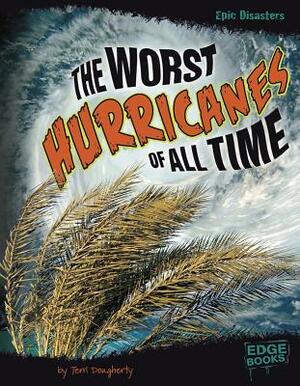 Epic Disasters

THE WORST HURRICANES OF ALL TIME

EDGE BOOKS

by Terri Dougherty